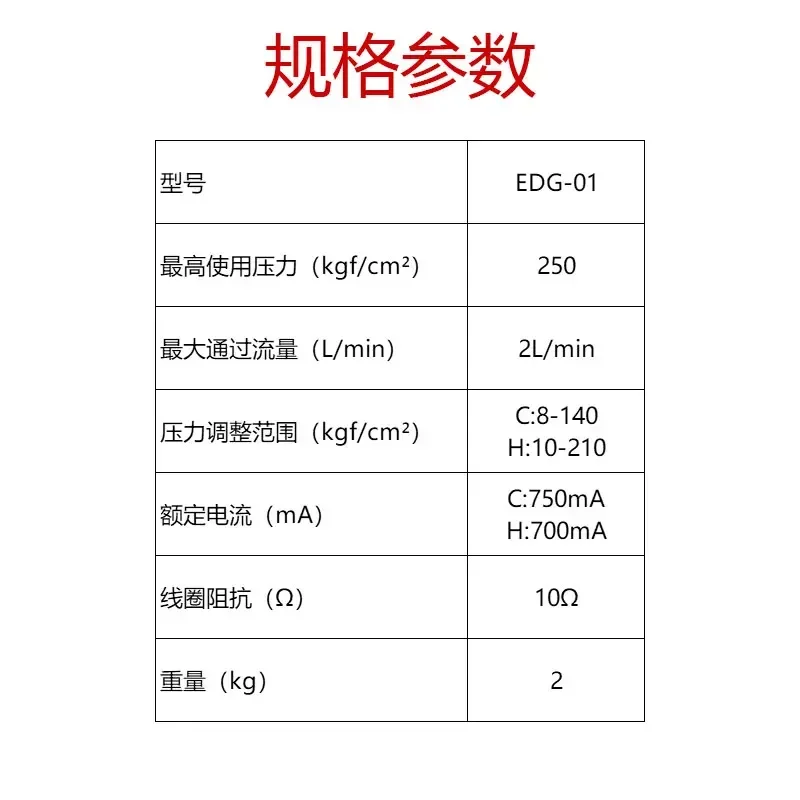 规格参数

| 型号 | EDG-01 |
|---|---|
| 最高使用压力（kgf/cm²） | 250 |
| 最大通过流量（L/min） | 2L/min |
| 压力调整范围（kgf/cm²） | C:8-140 H:10-210 |
| 额定电流（mA） | C:750mA H:700mA |
| 线圈阻抗（Ω） | 10Ω |
| 重量（kg） | 2 |